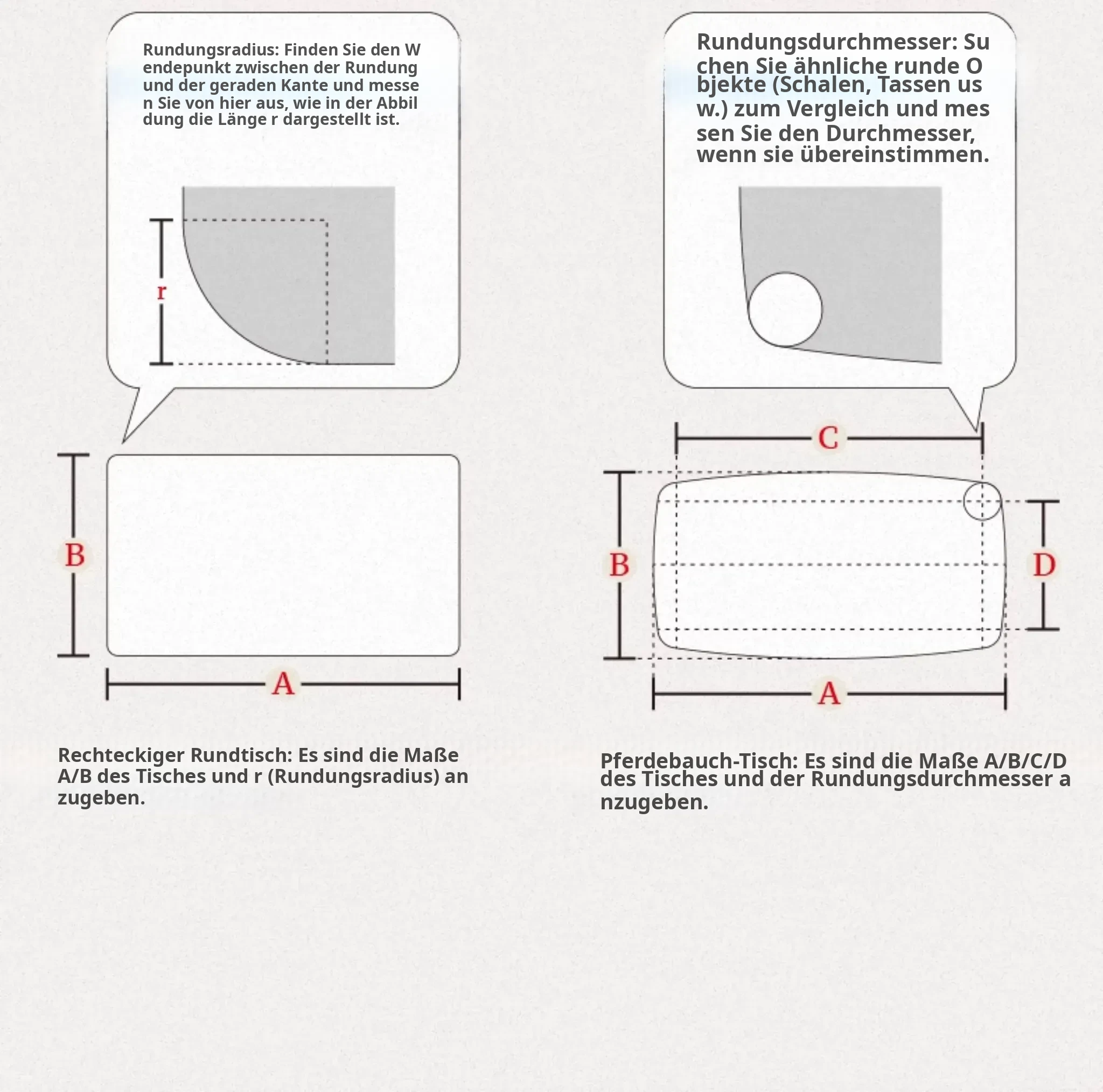 Rundungsradius: Finden Sie den W endepunkt zwischen der Rundung und der geraden Kante und messe n Sie von hier aus, wie in der Abbil dung die Länge r dargestellt ist.

r

B

A

Rechteckiger Rundtisch: Es sind die Maße A/B des Tisches und r (Rundungsradius) an zugeben.

Rundungsdurchmesser: Su chen Sie ähnliche runde O bjekte (Schalen, Tassen us w.) zum Vergleich und mes sen Sie den Durchmesser, wenn sie übereinstimmen.

C

B

D

A

Pferdebauch-Tisch: Es sind die Maße A/B/C/D des Tisches und der Rundungsdurchmesser a nzugeben.